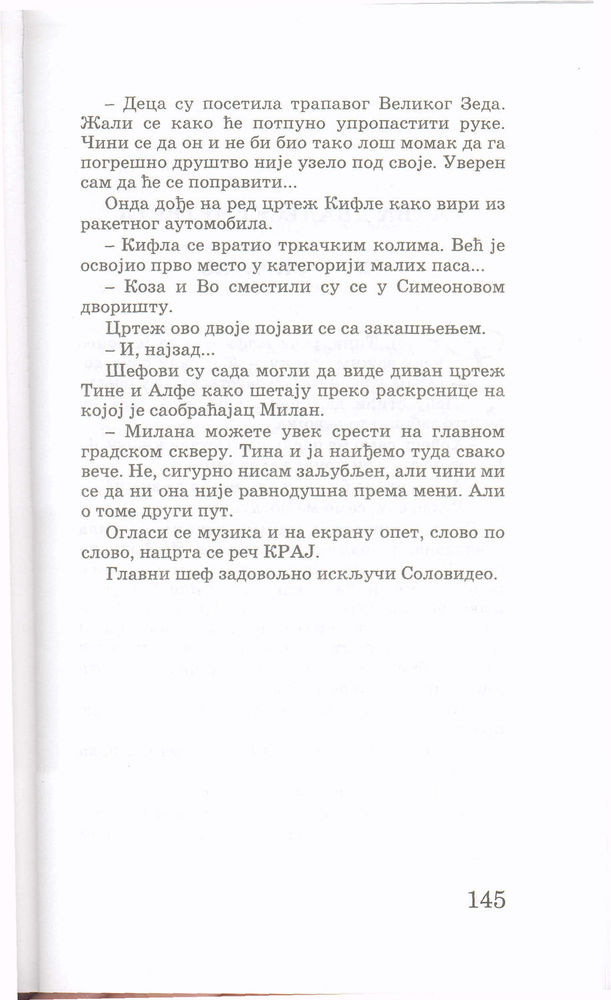 – Деца су посетила трапавог Великог Зеда. Жали се како ће потпуно упропастити руке. Чини се да он и не би био тако лош момак да га погрешно друштво није узело под своје. Уверен сам да ће се поправити...

Онда дође на ред цртеж Кифле како вири из ракетног аутомобила.

– Кифла се вратио тркачким колима. Већ је освојио прво место у категорији малих паса...

– Коза и Во сместили су се у Симеоновом дворишту.

Цртеж ово двоје појави се са закашњењем.

– И, најзад...

Шефови су сада могли да виде диван цртеж Тине и Алфе како шетају преко раскрснице на којој је саобраћајац Милан.

– Милана можете увек срести на главном градском скверу. Тина и ја наиђемо туда свако вече. Не, сигурно нисам заљубљен, али чини ми се да ни она није равнодушна према мени. Али о томе други пут.

Огласи се музика и на екрану опет, слово по слово, нацрта се реч КРАЈ.

Главни шеф задовољно искључи Соловидео.

145